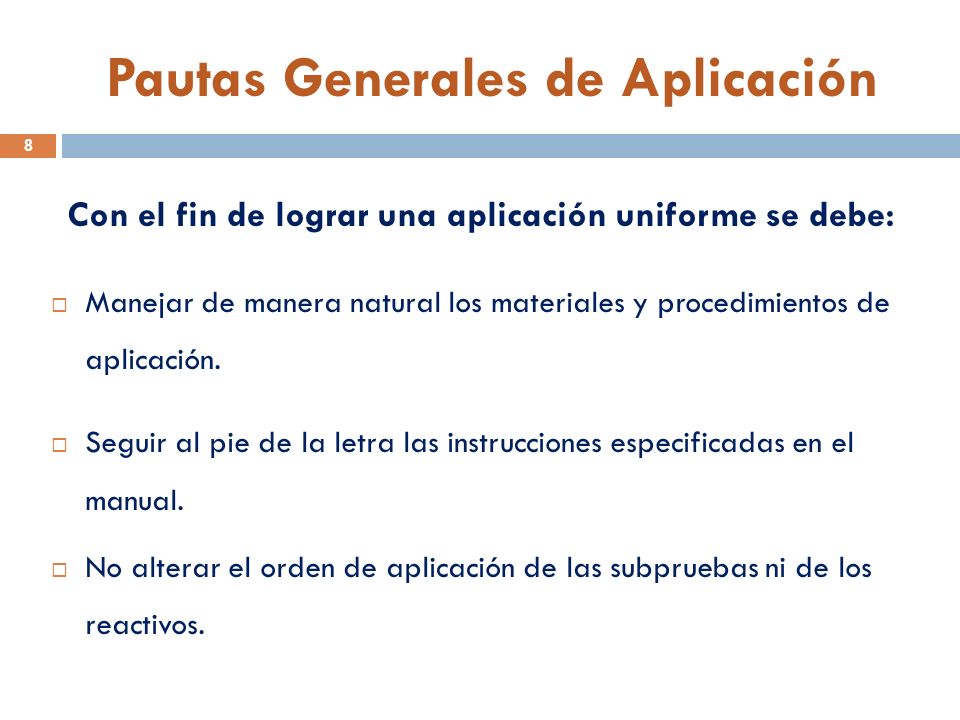 Pautas Generales de Aplicación

8

Con el fin de lograr una aplicación uniforme se debe:

□ Manejar de manera natural los materiales y procedimientos de aplicación.

□ Seguir al pie de la letra las instrucciones especificadas en el manual.

□ No alterar el orden de aplicación de las subpruebas ni de los reactivos.